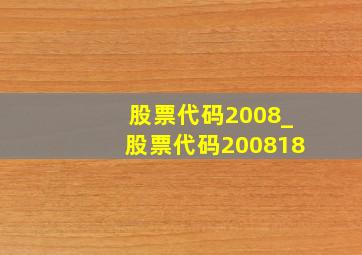 股票代码2008_
股票代码200818